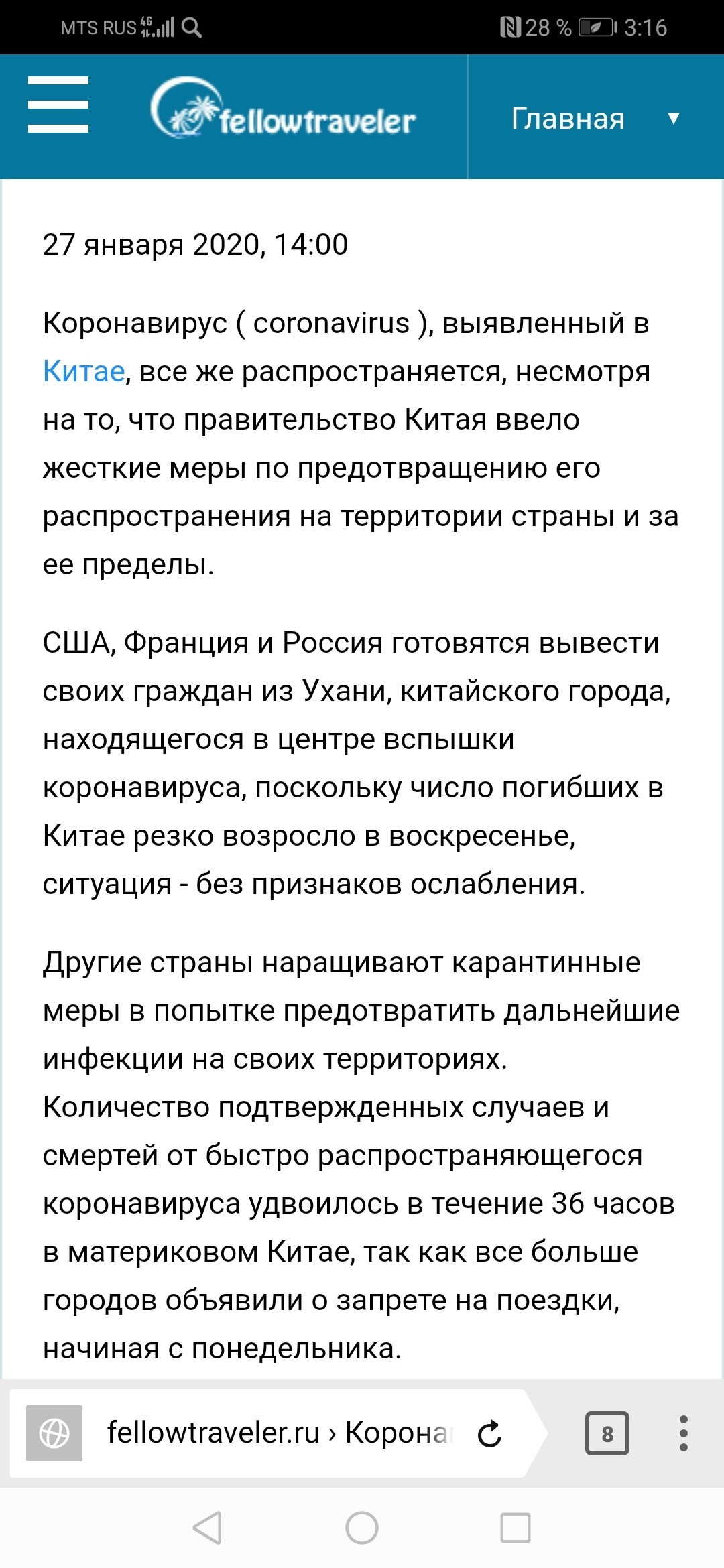 MTS RUS 4G 28 % 3:16

fellowtraveler

Главная ▼

27 января 2020, 14:00

Коронавирус ( coronavirus ), выявленный в Китае, все же распространяется, несмотря на то, что правительство Китая ввело жесткие меры по предотвращению его распространения на территории страны и за ее пределы.

США, Франция и Россия готовятся вывести своих граждан из Ухани, китайского города, находящегося в центре вспышки коронавируса, поскольку число погибших в Китае резко возросло в воскресенье, ситуация - без признаков ослабления.

Другие страны наращивают карантинные меры в попытке предотвратить дальнейшие инфекции на своих территориях. Количество подтвержденных случаев и смертей от быстро распространяющегося коронавируса удвоилось в течение 36 часов в материковом Китае, так как все больше городов объявили о запрете на поездки, начиная с понедельника.

fellowtraveler.ru › Корона

8